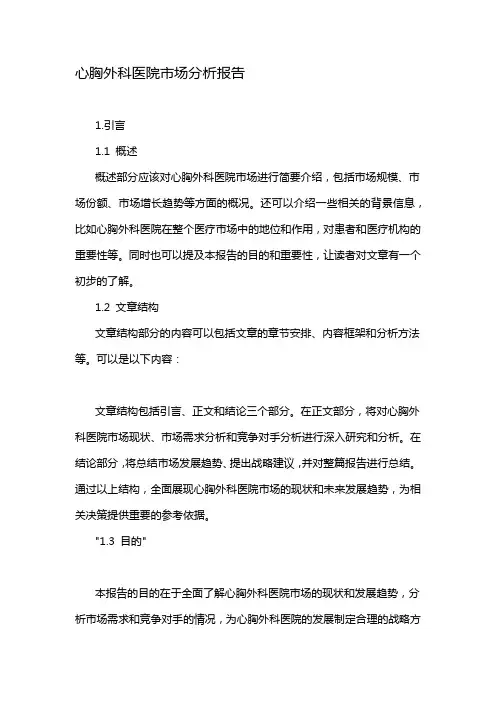 心胸外科医院市场分析报告

1.引言

1.1 概述

概述部分应该对心胸外科医院市场进行简要介绍，包括市场规模、市场份额、市场增长趋势等方面的概况。还可以介绍一些相关的背景信息，比如心胸外科医院在整个医疗市场中的地位和作用，对患者和医疗机构的重要性等。同时也可以提及本报告的目的和重要性，让读者对文章有一个初步的了解。

1.2 文章结构

文章结构部分的内容可以包括文章的章节安排、内容框架和分析方法等。可以是以下内容：

文章结构包括引言、正文和结论三个部分。在正文部分，将对心胸外科医院市场现状、市场需求分析和竞争对手分析进行深入研究和分析。在结论部分，将总结市场发展趋势、提出战略建议，并对整篇报告进行总结。通过以上结构，全面展现心胸外科医院市场的现状和未来发展趋势，为相关决策提供重要的参考依据。

"1.3 目的"

本报告的目的在于全面了解心胸外科医院市场的现状和发展趋势，分析市场需求和竞争对手的情况，为心胸外科医院的发展制定合理的战略方